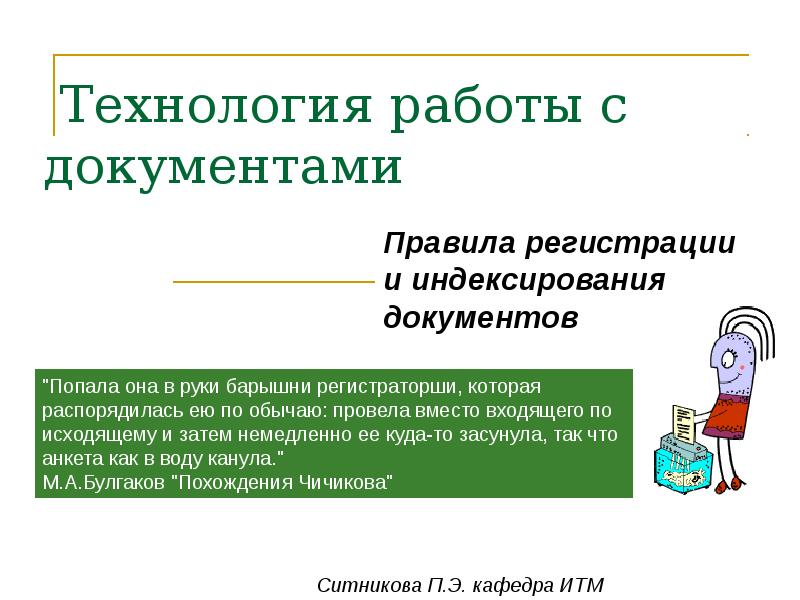 Технология работы с документами

Правила регистрации и индексирования документов

"Попала она в руки барышни регистраторши, которая распорядилась ею по обычаю: провела вместо входящего по исходящему и затем немедленно ее куда-то засунула, так что анкета как в воду канула."
М.А.Булгаков "Похождения Чичикова"

Ситникова П.Э. кафедра ИТМ